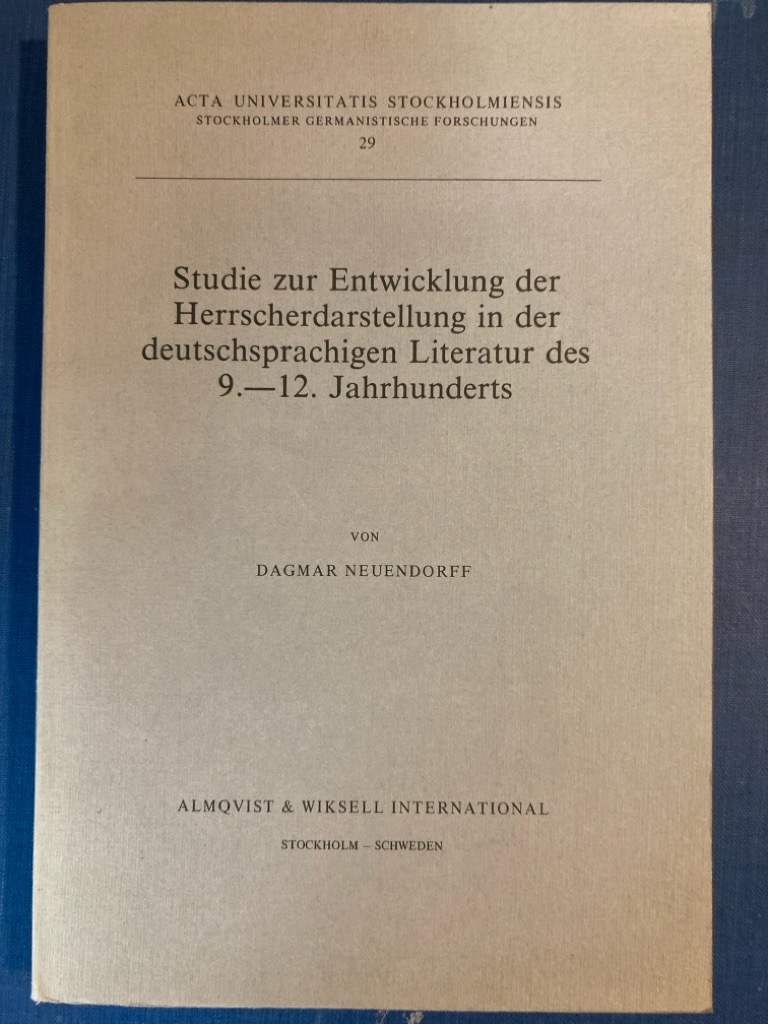 ACTA UNIVERSITATIS STOCKHOLMIENSIS
STOCKHOLMER GERMANISTISCHE FORSCHUNGEN
29

Studie zur Entwicklung der Herrscherdarstellung in der deutschsprachigen Literatur des 9.—12. Jahrhunderts

VON
DAGMAR NEUENDORFF

ALMQVIST & WIKSELL INTERNATIONAL
STOCKHOLM – SCHWEDEN